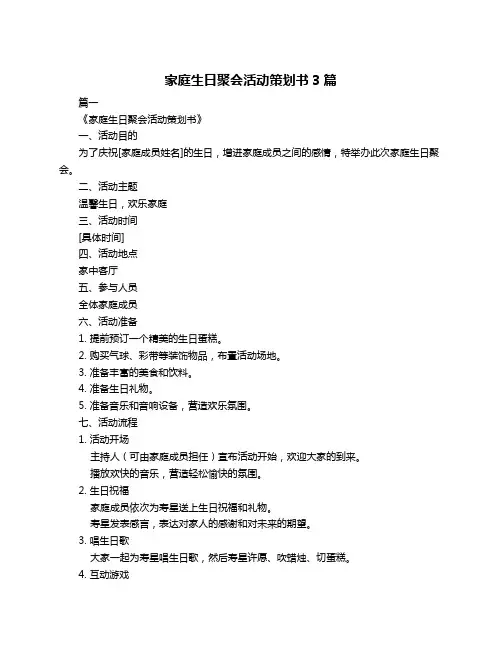 家庭生日聚会活动策划书 3 篇

篇一

《家庭生日聚会活动策划书》

一、活动目的

为了庆祝[家庭成员姓名]的生日，增进家庭成员之间的感情，特举办此次家庭生日聚会。

二、活动主题

温馨生日，欢乐家庭

三、活动时间

[具体时间]

四、活动地点

家中客厅

五、参与人员

全体家庭成员

六、活动准备

1. 提前预订一个精美的生日蛋糕。

2. 购买气球、彩带等装饰物品，布置活动场地。

3. 准备丰富的美食和饮料。

4. 准备生日礼物。

5. 准备音乐和音响设备，营造欢乐氛围。

七、活动流程

1. 活动开场

主持人（可由家庭成员担任）宣布活动开始，欢迎大家的到来。

播放欢快的音乐，营造轻松愉快的氛围。

2. 生日祝福

家庭成员依次为寿星送上生日祝福和礼物。

寿星发表感言，表达对家人的感谢和对未来的期望。

3. 唱生日歌

大家一起为寿星唱生日歌，然后寿星许愿、吹蜡烛、切蛋糕。

4. 互动游戏